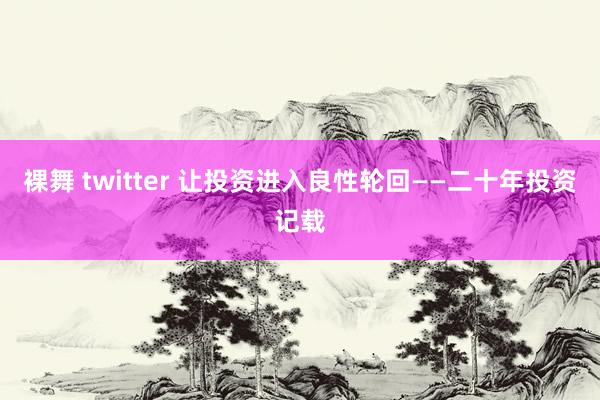 裸舞 twitter 让投资进入良性轮回——二十年投资记载